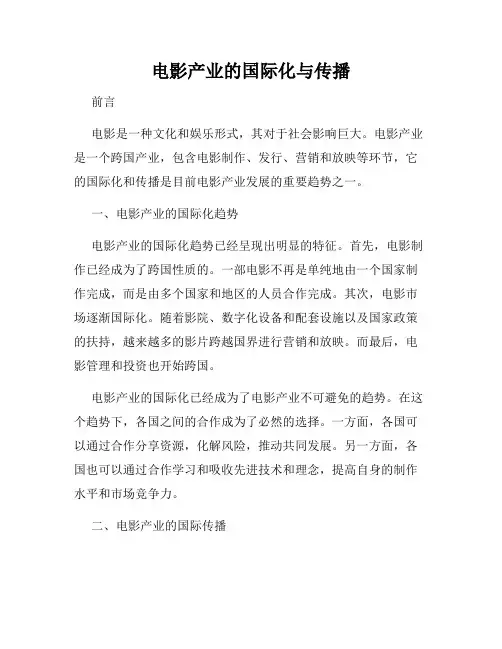 电影产业的国际化与传播

前言

电影是一种文化和娱乐形式，其对于社会影响巨大。电影产业是一个跨国产业，包含电影制作、发行、营销和放映等环节，它的国际化和传播是目前电影产业发展的重要趋势之一。

一、电影产业的国际化趋势

电影产业的国际化趋势已经呈现出明显的特征。首先，电影制作已经成为了跨国性质的。一部电影不再是单纯地由一个国家制作完成，而是由多个国家和地区的人员合作完成。其次，电影市场逐渐国际化。随着影院、数字化设备和配套设施以及国家政策的扶持，越来越多的影片跨越国界进行营销和放映。而最后，电影管理和投资也开始跨国。

电影产业的国际化已经成为了电影产业不可避免的趋势。在这个趋势下，各国之间的合作成为了必然的选择。一方面，各国可以通过合作分享资源，化解风险，推动共同发展。另一方面，各国也可以通过合作学习和吸收先进技术和理念，提高自身的制作水平和市场竞争力。

二、电影产业的国际传播